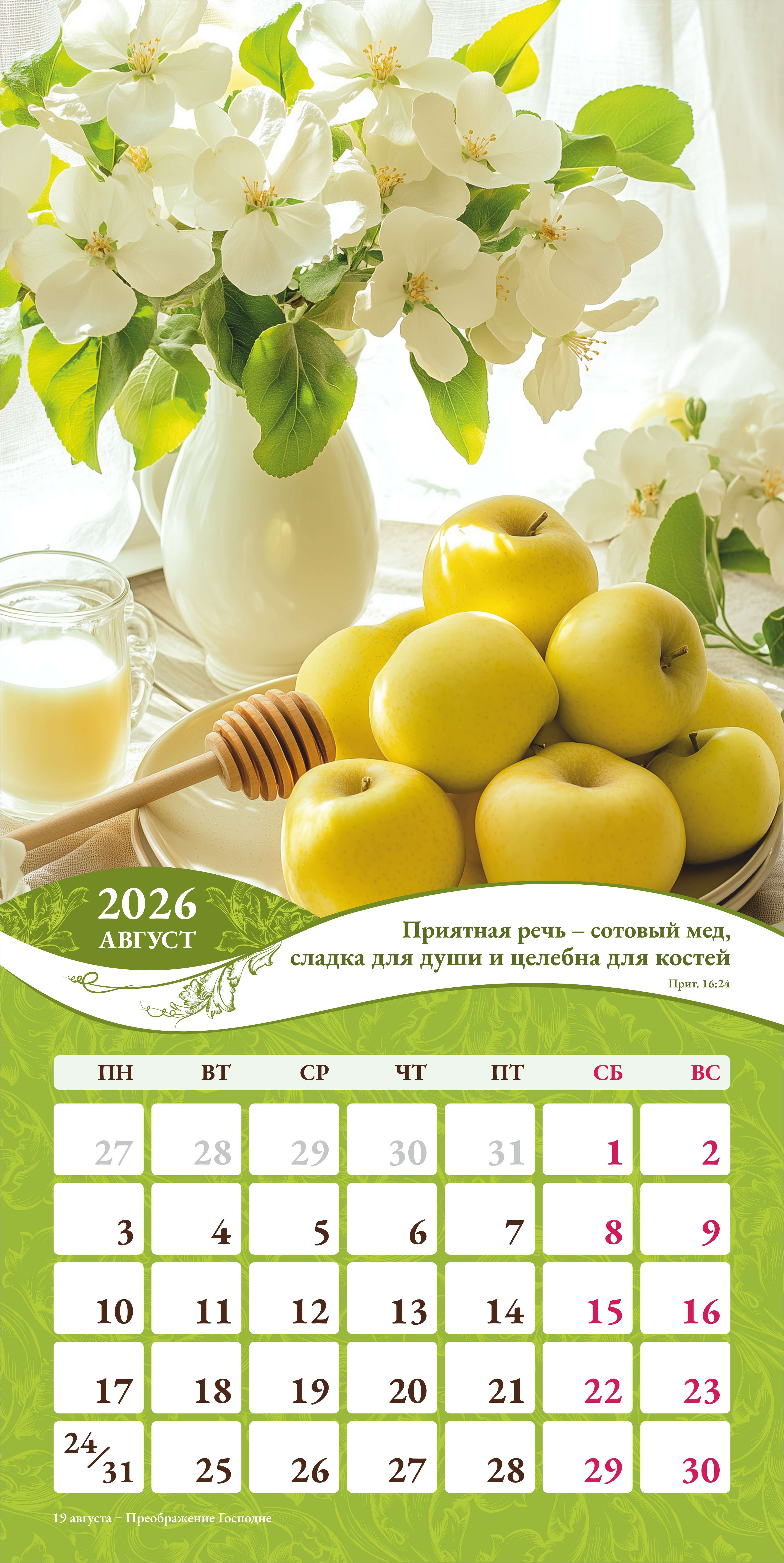 2026
АВГУСТ

Приятная речь – сотовый мед, сладка для души и целебна для костей
Прит. 16:24

| ПН | ВТ | СР | ЧТ | ПТ | СБ | ВС |
|---|---|---|---|---|---|---|
| 27 | 28 | 29 | 30 | 31 | 1 | 2 |
| 3 | 4 | 5 | 6 | 7 | 8 | 9 |
| 10 | 11 | 12 | 13 | 14 | 15 | 16 |
| 17 | 18 | 19 | 20 | 21 | 22 | 23 |
| 24/31 | 25 | 26 | 27 | 28 | 29 | 30 |

19 августа – Преображение Господне